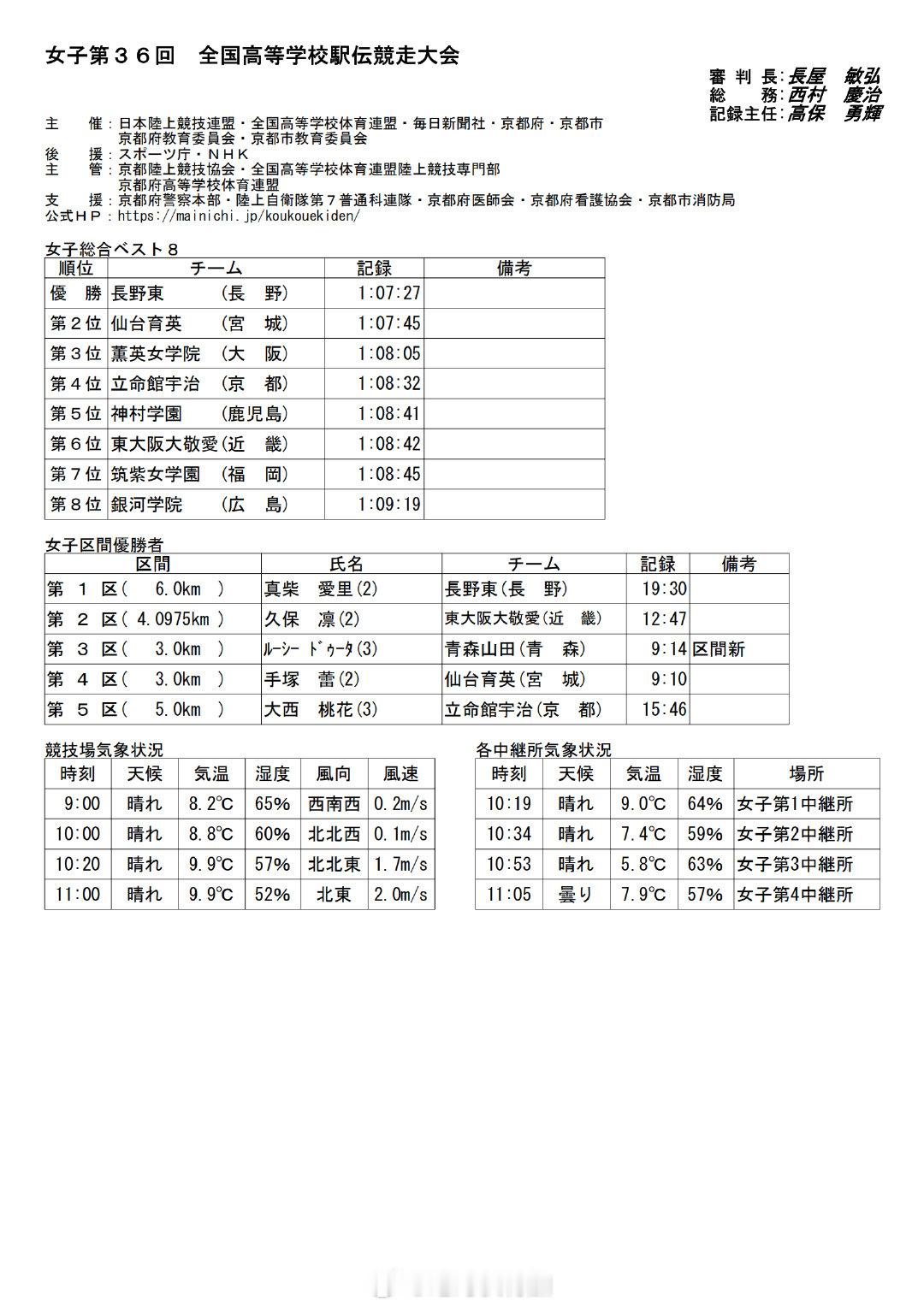 女子第３６回　全国高等学校駅伝競走大会

審 判 長:長屋　敏弘
総　 務:西村　慶治
記録主任:高保　勇輝

主　 催：日本陸上競技連盟・全国高等学校体育連盟・毎日新聞社・京都府・京都市
京都府教育委員会・京都市教育委員会
後　 援：スポーツ庁・ＮＨＫ
主　 管：京都陸上競技協会・全国高等学校体育連盟陸上競技専門部
京都府高等学校体育連盟
支　 援：京都府警察本部・陸上自衛隊第７普通科連隊・京都府医師会・京都府看護協会・京都市消防局
公式ＨＰ：https://mainichi.jp/koukouekiden/

女子総合ベスト８

| 順位 | チーム | 記録 | 備考 |
|---|---|---|---|
| 優　勝 | 長野東　　（長　野） | 1:07:27 | |
| 第２位 | 仙台育英　（宮　城） | 1:07:45 | |
| 第３位 | 薫英女学院　（大　阪） | 1:08:05 | |
| 第４位 | 立命館宇治　（京　都） | 1:08:32 | |
| 第５位 | 神村学園　（鹿児島） | 1:08:41 | |
| 第６位 | 東大阪大敬愛(近　畿) | 1:08:42 | |
| 第７位 | 筑紫女学園　（福　岡） | 1:08:45 | |
| 第８位 | 銀河学院　（広　島） | 1:09:19 | |

女子区間優勝者

| 区間 | 氏名 | チーム | 記録 | 備考 |
|---|---|---|---|---|
| 第 １ 区（　6.0km　） | 真柴　愛里(2) | 長野東(長　野) | 19:30 | |
| 第 ２ 区（ 4.0975km ） | 久保　凛(2) | 東大阪大敬愛(近　畿) | 12:47 | |
| 第 ３ 区（　3.0km　） | ﾙｰｼｰ ﾄﾞｩｰﾀ(3) | 青森山田(青　森) | 9:14 | 区間新 |
| 第 ４ 区（　3.0km　） | 手塚　蕾(2) | 仙台育英(宮　城) | 9:10 | |
| 第 ５ 区（　5.0km　） | 大西　桃花(3) | 立命館宇治(京　都) | 15:46 | |

競技場気象状況

| 時刻 | 天候 | 気温 | 湿度 | 風向 | 風速 |
|---|---|---|---|---|---|
| 9:00 | 晴れ | 8.2℃ | 65% | 西南西 | 0.2m/s |
| 10:00 | 晴れ | 8.8℃ | 60% | 北北西 | 0.1m/s |
| 10:20 | 晴れ | 9.9℃ | 57% | 北北東 | 1.7m/s |
| 11:00 | 晴れ | 9.9℃ | 52% | 北東 | 2.0m/s |

各中継所気象状況

| 時刻 | 天候 | 気温 | 湿度 | 場所 |
|---|---|---|---|---|
| 10:19 | 晴れ | 9.0℃ | 64% | 女子第1中継所 |
| 10:34 | 晴れ | 7.4℃ | 59% | 女子第2中継所 |
| 10:53 | 晴れ | 5.8℃ | 63% | 女子第3中継所 |
| 11:05 | 曇り | 7.9℃ | 57% | 女子第4中継所 |